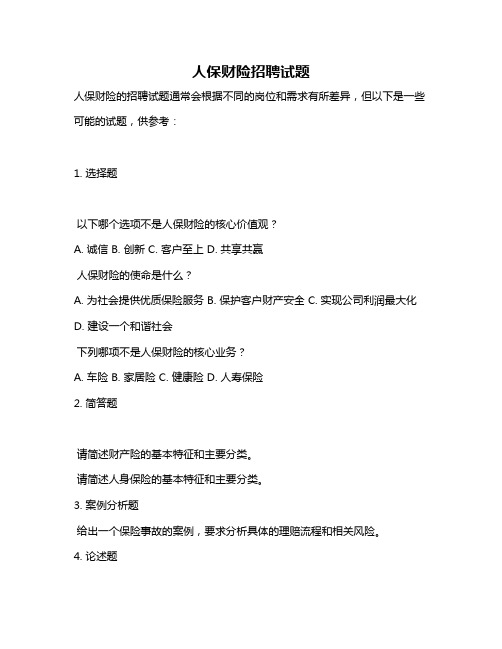 人保财险招聘试题

人保财险的招聘试题通常会根据不同的岗位和需求有所差异，但以下是一些可能的试题，供参考：

1. 选择题

以下哪个选项不是人保财险的核心价值观？

A. 诚信 B. 创新 C. 客户至上 D. 共享共赢

人保财险的使命是什么？

A. 为社会提供优质保险服务 B. 保护客户财产安全 C. 实现公司利润最大化 D. 建设一个和谐社会

下列哪项不是人保财险的核心业务？

A. 车险 B. 家居险 C. 健康险 D. 人寿保险

2. 简答题

请简述财产险的基本特征和主要分类。

请简述人身保险的基本特征和主要分类。

3. 案例分析题

给出一个保险事故的案例，要求分析具体的理赔流程和相关风险。

4. 论述题